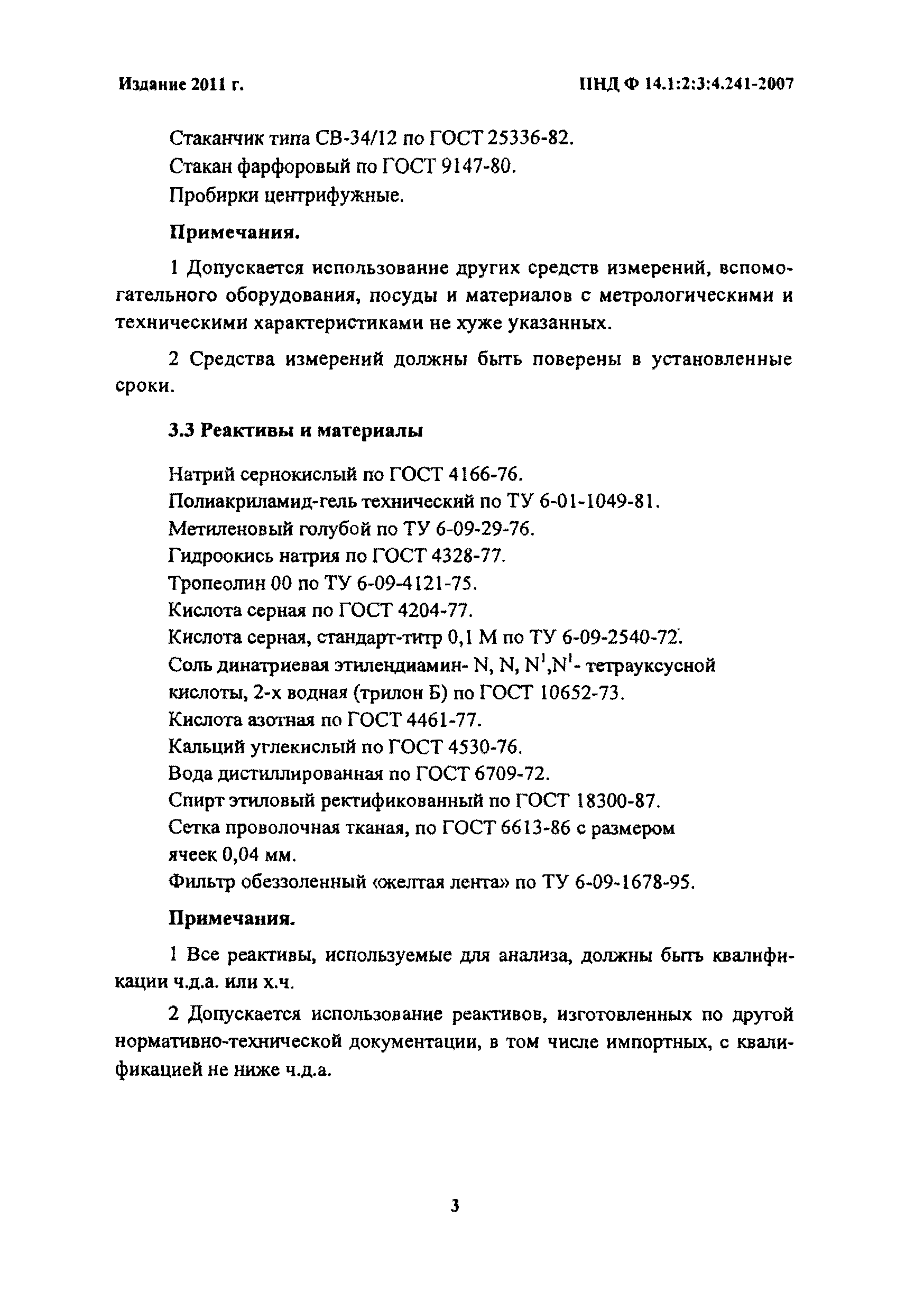 Издание 2011 г.

ПНД Ф 14.1:2:3:4.241-2007

Стаканчик типа СВ-34/12 по ГОСТ 25336-82.
Стакан фарфоровый по ГОСТ 9147-80.
Пробирки центрифужные.

Примечания.

1 Допускается использование других средств измерений, вспомогательного оборудования, посуды и материалов с метрологическими и техническими характеристиками не хуже указанных.

2 Средства измерений должны быть поверены в установленные сроки.

3.3 Реактивы и материалы

Натрий сернокислый по ГОСТ 4166-76.
Полиакриламид-гель технический по ТУ 6-01-1049-81.
Метиленовый голубой по ТУ 6-09-29-76.
Гидроокись натрия по ГОСТ 4328-77.
Тропеолин 00 по ТУ 6-09-4121-75.
Кислота серная по ГОСТ 4204-77.
Кислота серная, стандарт-титр 0,1 М по ТУ 6-09-2540-72.
Соль динатриевая этилендиамин- N, N, $N^1$,$N^1$- тетрауксусной кислоты, 2-х водная (трилон Б) по ГОСТ 10652-73.
Кислота азотная по ГОСТ 4461-77.
Кальций углекислый по ГОСТ 4530-76.
Вода дистиллированная по ГОСТ 6709-72.
Спирт этиловый ректификованный по ГОСТ 18300-87.
Сетка проволочная тканая, по ГОСТ 6613-86 с размером ячеек 0,04 мм.
Фильтр обеззоленный «желтая лента» по ТУ 6-09-1678-95.

Примечания.

1 Все реактивы, используемые для анализа, должны быть квалификации ч.д.а. или х.ч.

2 Допускается использование реактивов, изготовленных по другой нормативно-технической документации, в том числе импортных, с квалификацией не ниже ч.д.а.

3